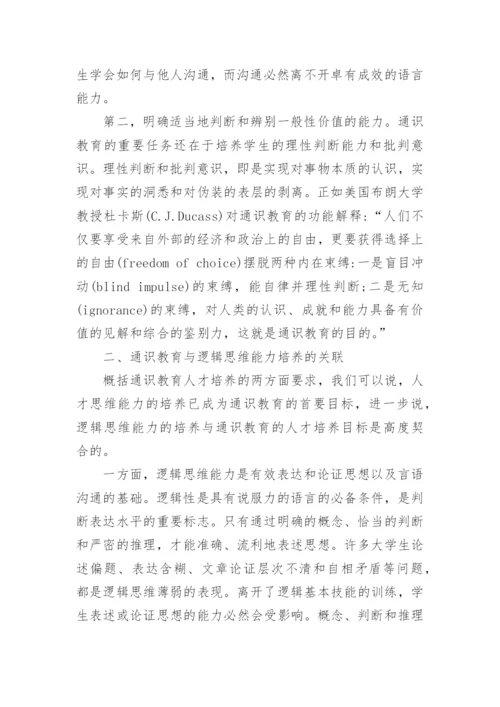 生学会如何与他人沟通，而沟通必然离不开卓有成效的语言能力。

第二，明确适当地判断和辨别一般性价值的能力。通识教育的重要任务还在于培养学生的理性判断能力和批判意识。理性判断和批判意识，即是实现对事物本质的认识，实现对事实的洞悉和对伪装的表层的剥离。正如美国布朗大学教授杜卡斯(C.J.Ducass)对通识教育的功能解释：“人们不仅要享受来自外部的经济和政治上的自由，更要获得选择上的自由(freedom of choice)摆脱两种内在束缚：一是盲目冲动(blind impulse)的束缚，能自律并理性判断；二是无知(ignorance)的束缚，对人类的认识、成就和能力具备有价值的见解和综合的鉴别力，这就是通识教育的目的。”

二、通识教育与逻辑思维能力培养的关联

概括通识教育人才培养的两方面要求，我们可以说，人才思维能力的培养已成为通识教育的首要目标，进一步说，逻辑思维能力的培养与通识教育的人才培养目标是高度契合的。

一方面，逻辑思维能力是有效表达和论证思想以及言语沟通的基础。逻辑性是具有说服力的语言的必备条件，是判断表达水平的重要标志。只有通过明确的概念、恰当的判断和严密的推理，才能准确、流利地表述思想。许多大学生论述偏题、表达含糊、文章论证层次不清和自相矛盾等问题，都是逻辑思维薄弱的表现。离开了逻辑基本技能的训练，学生表述或论证思想的能力必然会受影响。概念、判断和推理